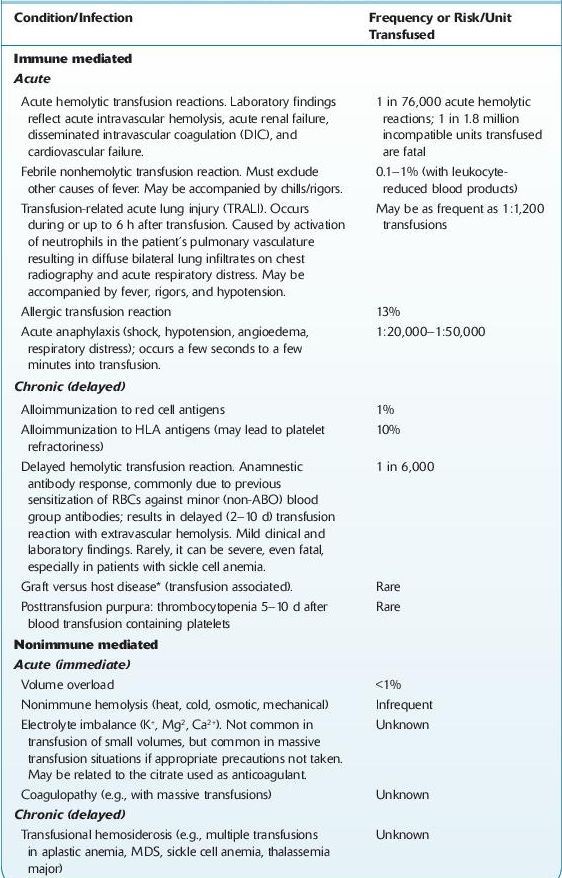 | Condition/Infection | Frequency or Risk/Unit Transfused |
|---|---|
| **Immune mediated** | |
| ***Acute*** | |
| Acute hemolytic transfusion reactions. Laboratory findings reflect acute intravascular hemolysis, acute renal failure, disseminated intravascular coagulation (DIC), and cardiovascular failure. | 1 in 76,000 acute hemolytic reactions; 1 in 1.8 million incompatible units transfused are fatal |
| Febrile nonhemolytic transfusion reaction. Must exclude other causes of fever. May be accompanied by chills/rigors. | 0.1–1% (with leukocyte-reduced blood products) |
| Transfusion-related acute lung injury (TRALI). Occurs during or up to 6 h after transfusion. Caused by activation of neutrophils in the patient's pulmonary vasculature resulting in diffuse bilateral lung infiltrates on chest radiography and acute respiratory distress. May be accompanied by fever, rigors, and hypotension. | May be as frequent as 1:1,200 transfusions |
| Allergic transfusion reaction | 13% |
| Acute anaphylaxis (shock, hypotension, angioedema, respiratory distress); occurs a few seconds to a few minutes into transfusion. | 1:20,000–1:50,000 |
| ***Chronic (delayed)*** | |
| Alloimmunization to red cell antigens | 1% |
| Alloimmunization to HLA antigens (may lead to platelet refractoriness) | 10% |
| Delayed hemolytic transfusion reaction. Anamnestic antibody response, commonly due to previous sensitization of RBCs against minor (non-ABO) blood group antibodies; results in delayed (2–10 d) transfusion reaction with extravascular hemolysis. Mild clinical and laboratory findings. Rarely, it can be severe, even fatal, especially in patients with sickle cell anemia. | 1 in 6,000 |
| Graft versus host disease* (transfusion associated). | Rare |
| Posttransfusion purpura: thrombocytopenia 5–10 d after blood transfusion containing platelets | Rare |
| **Nonimmune mediated** | |
| ***Acute (immediate)*** | |
| Volume overload | <1% |
| Nonimmune hemolysis (heat, cold, osmotic, mechanical) | Infrequent |
| Electrolyte imbalance ($K^+$, $Mg^2$, $Ca^{2+}$). Not common in transfusion of small volumes, but common in massive transfusion situations if appropriate precautions not taken. May be related to the citrate used as anticoagulant. | Unknown |
| Coagulopathy (e.g., with massive transfusions) | Unknown |
| ***Chronic (delayed)*** | |
| Transfusional hemosiderosis (e.g., multiple transfusions in aplastic anemia, MDS, sickle cell anemia, thalassemia major) | Unknown |